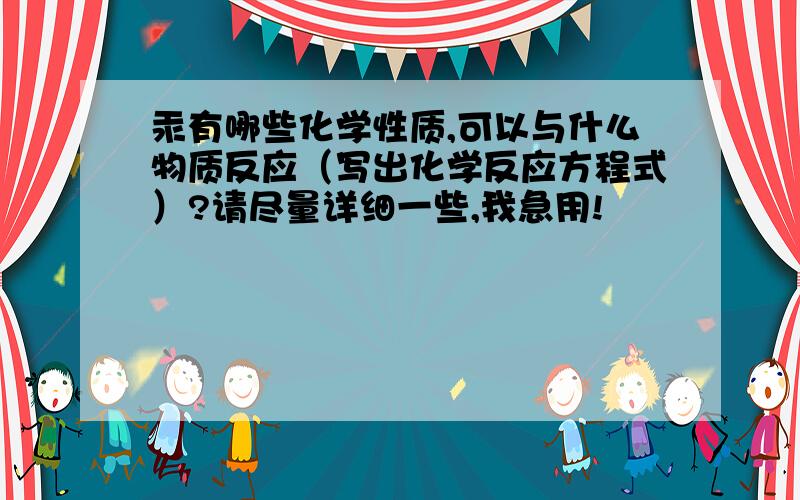 汞有哪些化学性质,可以与什么物质反应（写出化学反应方程式）?请尽量详细一些,我急用!